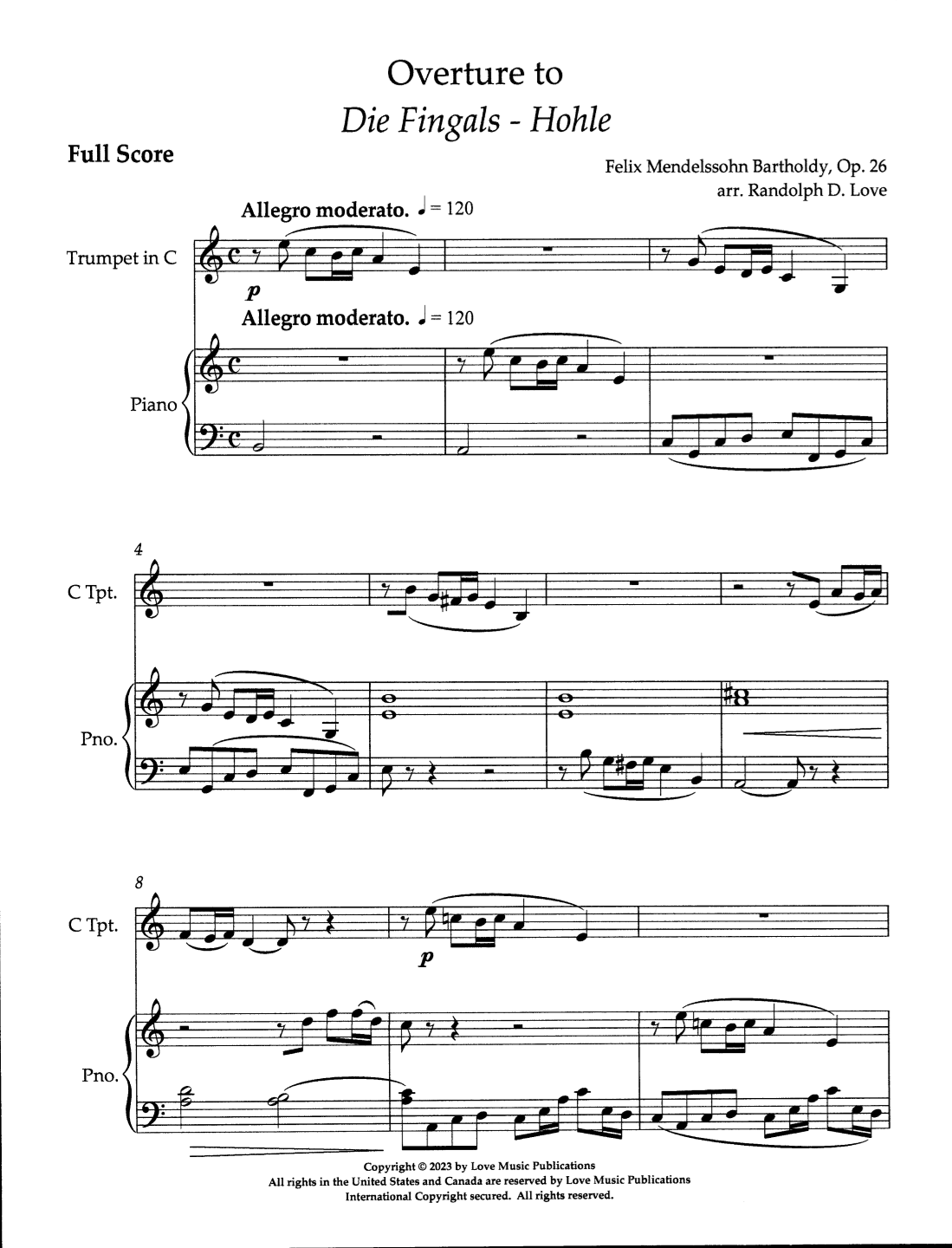 Overture to
Die Fingals - Hohle

Full Score

Felix Mendelssohn Bartholdy, Op. 26
arr. Randolph D. Love

Allegro moderato. ♩ = 120

Trumpet in C

p

Allegro moderato. ♩ = 120

Piano

4

C Tpt.

Pno.

8

C Tpt.

p

Pno.

Copyright © 2023 by Love Music Publications
All rights in the United States and Canada are reserved by Love Music Publications
International Copyright secured. All rights reserved.